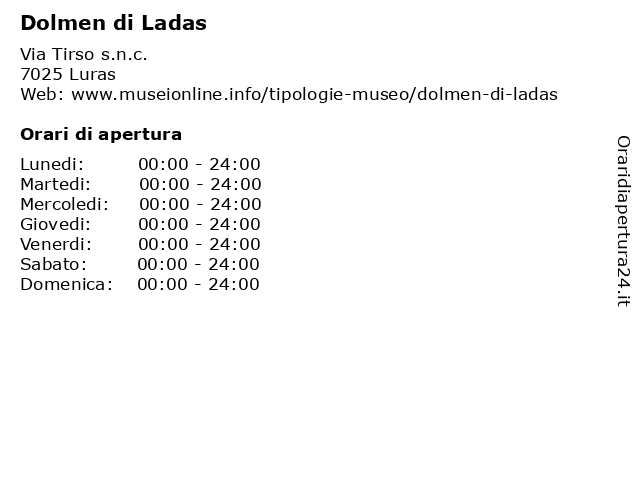 Dolmen di Ladas

Via Tirso s.n.c.
7025 Luras
Web: www.museionline.info/tipologie-museo/dolmen-di-ladas

Orari di apertura

Lunedi: 00:00 - 24:00
Martedi: 00:00 - 24:00
Mercoledi: 00:00 - 24:00
Giovedi: 00:00 - 24:00
Venerdi: 00:00 - 24:00
Sabato: 00:00 - 24:00
Domenica: 00:00 - 24:00

Oraridiapertura24.it